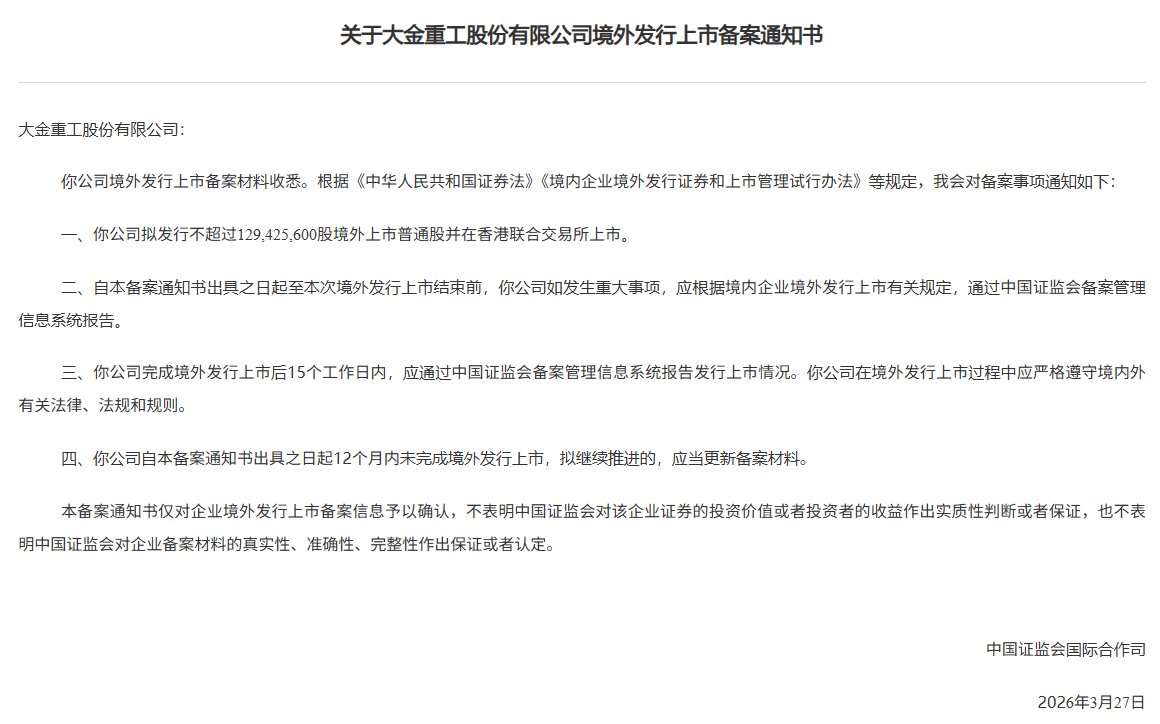 关于大金重工股份有限公司境外发行上市备案通知书

大金重工股份有限公司：

你公司境外发行上市备案材料收悉。根据《中华人民共和国证券法》《境内企业境外发行证券和上市管理试行办法》等规定，我会对备案事项通知如下：

一、你公司拟发行不超过129,425,600股境外上市普通股并在香港联合交易所上市。

二、自本备案通知书出具之日起至本次境外发行上市结束前，你公司如发生重大事项，应根据境内企业境外发行上市有关规定，通过中国证监会备案管理信息系统报告。

三、你公司完成境外发行上市后15个工作日内，应通过中国证监会备案管理信息系统报告发行上市情况。你公司在境外发行上市过程中应严格遵守境内外有关法律、法规和规则。

四、你公司自本备案通知书出具之日起12个月内未完成境外发行上市，拟继续推进的，应当更新备案材料。

本备案通知书仅对企业境外发行上市备案信息予以确认，不表明中国证监会对该企业证券的投资价值或者投资者的收益作出实质性判断或者保证，也不表明中国证监会对企业备案材料的真实性、准确性、完整性作出保证或者认定。

中国证监会国际合作司

2026年3月27日